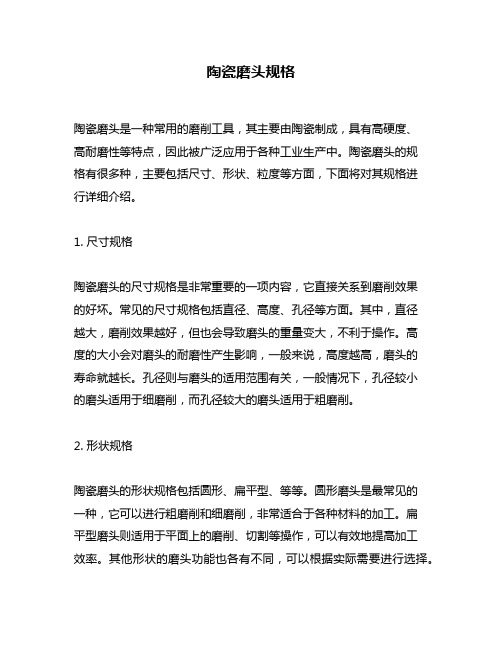 陶瓷磨头规格

陶瓷磨头是一种常用的磨削工具，其主要由陶瓷制成，具有高硬度、高耐磨性等特点，因此被广泛应用于各种工业生产中。陶瓷磨头的规格有很多种，主要包括尺寸、形状、粒度等方面，下面将对其规格进行详细介绍。

1. 尺寸规格

陶瓷磨头的尺寸规格是非常重要的一项内容，它直接关系到磨削效果的好坏。常见的尺寸规格包括直径、高度、孔径等方面。其中，直径越大，磨削效果越好，但也会导致磨头的重量变大，不利于操作。高度的大小会对磨头的耐磨性产生影响，一般来说，高度越高，磨头的寿命就越长。孔径则与磨头的适用范围有关，一般情况下，孔径较小的磨头适用于细磨削，而孔径较大的磨头适用于粗磨削。

2. 形状规格

陶瓷磨头的形状规格包括圆形、扁平型、等等。圆形磨头是最常见的一种，它可以进行粗磨削和细磨削，非常适合于各种材料的加工。扁平型磨头则适用于平面上的磨削、切割等操作，可以有效地提高加工效率。其他形状的磨头功能也各有不同，可以根据实际需要进行选择。